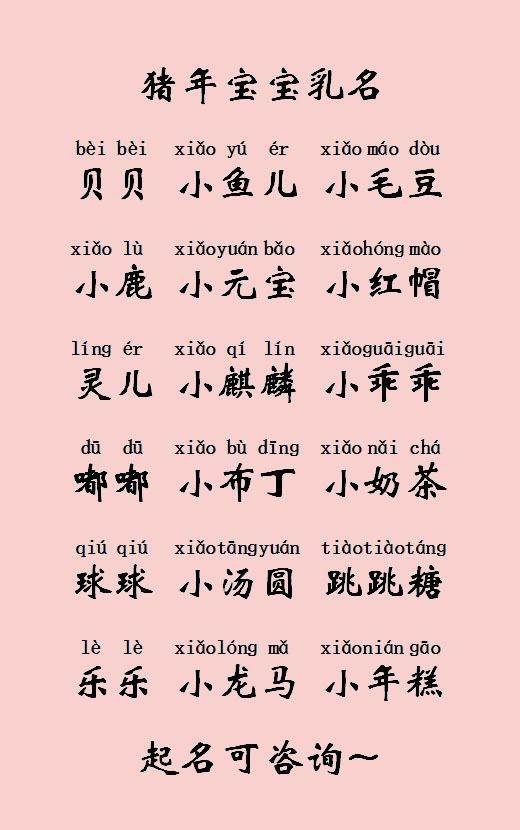 猪年宝宝乳名

bèi bèi
贝贝

xiǎo yú ér
小鱼儿

xiǎo máo dòu
小毛豆

xiǎo lù
小鹿

xiǎoyuán bǎo
小元宝

xiǎohóng mào
小红帽

líng ér
灵儿

xiǎo qí lín
小麒麟

xiǎoguāiguāi
小乖乖

dū dū
嘟嘟

xiǎo bù dīng
小布丁

xiǎo nǎi chá
小奶茶

qiú qiú
球球

xiǎotāngyuán
小汤圆

tiàotiàotáng
跳跳糖

lè lè
乐乐

xiǎolóng mǎ
小龙马

xiǎonián gāo
小年糕

起名可咨询~